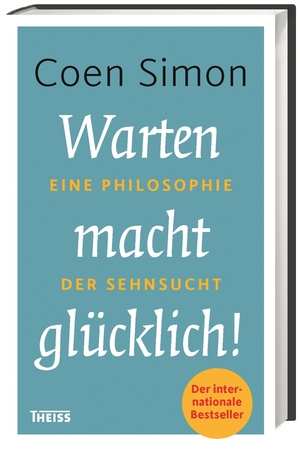 Coen Simon

Warten

EINE PHILOSOPHIE

macht

DER SEHNSUCHT

glücklich!

Der internationale Bestseller

THEISS